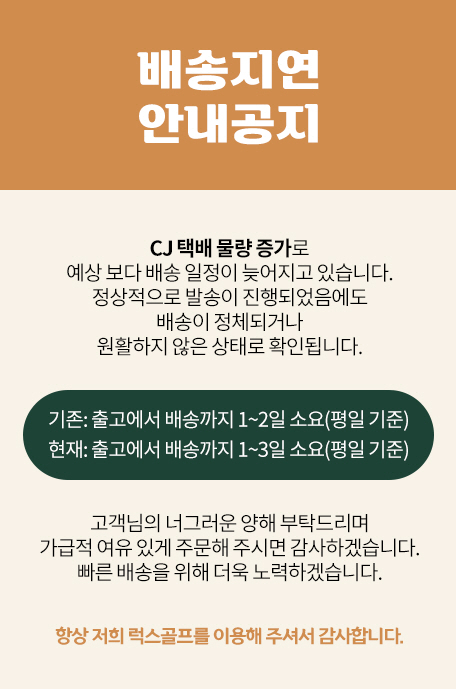 배송지연
안내공지

CJ 택배 물량 증가로
예상 보다 배송 일정이 늦어지고 있습니다.
정상적으로 발송이 진행되었음에도
배송이 정체되거나
원활하지 않은 상태로 확인됩니다.

기존: 출고에서 배송까지 1~2일 소요(평일 기준)
현재: 출고에서 배송까지 1~3일 소요(평일 기준)

고객님의 너그러운 양해 부탁드리며
가급적 여유 있게 주문해 주시면 감사하겠습니다.
빠른 배송을 위해 더욱 노력하겠습니다.

항상 저희 럭스골프를 이용해 주셔서 감사합니다.